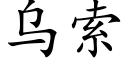 乌索